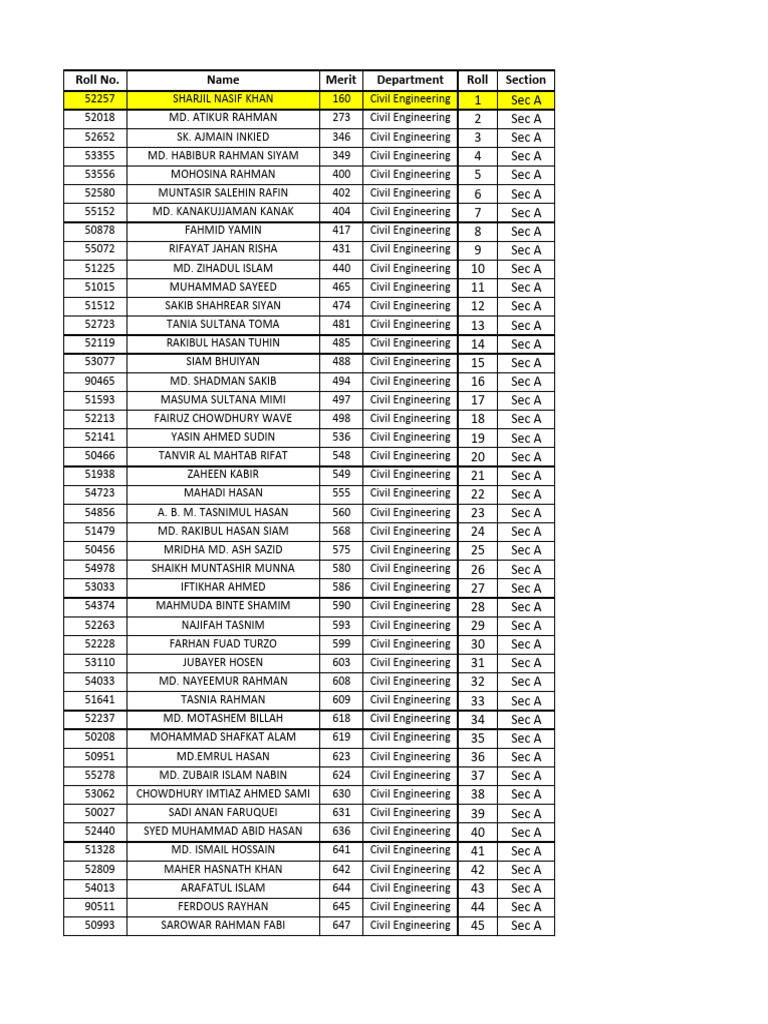 | Roll No. | Name | Merit | Department | Roll | Section |
|---|---|---|---|---|---|
| 52257 | SHARJIL NASIF KHAN | 160 | Civil Engineering | 1 | Sec A |
| 52018 | MD. ATIKUR RAHMAN | 273 | Civil Engineering | 2 | Sec A |
| 52652 | SK. AJMAIN INKIED | 346 | Civil Engineering | 3 | Sec A |
| 53355 | MD. HABIBUR RAHMAN SIYAM | 349 | Civil Engineering | 4 | Sec A |
| 53556 | MOHOSINA RAHMAN | 400 | Civil Engineering | 5 | Sec A |
| 52580 | MUNTASIR SALEHIN RAFIN | 402 | Civil Engineering | 6 | Sec A |
| 55152 | MD. KANAKUJJAMAN KANAK | 404 | Civil Engineering | 7 | Sec A |
| 50878 | FAHMID YAMIN | 417 | Civil Engineering | 8 | Sec A |
| 55072 | RIFAYAT JAHAN RISHA | 431 | Civil Engineering | 9 | Sec A |
| 51225 | MD. ZIHADUL ISLAM | 440 | Civil Engineering | 10 | Sec A |
| 51015 | MUHAMMAD SAYEED | 465 | Civil Engineering | 11 | Sec A |
| 51512 | SAKIB SHAHREAR SIYAN | 474 | Civil Engineering | 12 | Sec A |
| 52723 | TANIA SULTANA TOMA | 481 | Civil Engineering | 13 | Sec A |
| 52119 | RAKIBUL HASAN TUHIN | 485 | Civil Engineering | 14 | Sec A |
| 53077 | SIAM BHUIYAN | 488 | Civil Engineering | 15 | Sec A |
| 90465 | MD. SHADMAN SAKIB | 494 | Civil Engineering | 16 | Sec A |
| 51593 | MASUMA SULTANA MIMI | 497 | Civil Engineering | 17 | Sec A |
| 52213 | FAIRUZ CHOWDHURY WAVE | 498 | Civil Engineering | 18 | Sec A |
| 52141 | YASIN AHMED SUDIN | 536 | Civil Engineering | 19 | Sec A |
| 50466 | TANVIR AL MAHTAB RIFAT | 548 | Civil Engineering | 20 | Sec A |
| 51938 | ZAHEEN KABIR | 549 | Civil Engineering | 21 | Sec A |
| 54723 | MAHADI HASAN | 555 | Civil Engineering | 22 | Sec A |
| 54856 | A. B. M. TASNIMUL HASAN | 560 | Civil Engineering | 23 | Sec A |
| 51479 | MD. RAKIBUL HASAN SIAM | 568 | Civil Engineering | 24 | Sec A |
| 50456 | MRIDHA MD. ASH SAZID | 575 | Civil Engineering | 25 | Sec A |
| 54978 | SHAIKH MUNTASHIR MUNNA | 580 | Civil Engineering | 26 | Sec A |
| 53033 | IFTIKHAR AHMED | 586 | Civil Engineering | 27 | Sec A |
| 54374 | MAHMUDA BINTE SHAMIM | 590 | Civil Engineering | 28 | Sec A |
| 52263 | NAJIFAH TASNIM | 593 | Civil Engineering | 29 | Sec A |
| 52228 | FARHAN FUAD TURZO | 599 | Civil Engineering | 30 | Sec A |
| 53110 | JUBAYER HOSEN | 603 | Civil Engineering | 31 | Sec A |
| 54033 | MD. NAYEEMUR RAHMAN | 608 | Civil Engineering | 32 | Sec A |
| 51641 | TASNIA RAHMAN | 609 | Civil Engineering | 33 | Sec A |
| 52237 | MD. MOTASHEM BILLAH | 618 | Civil Engineering | 34 | Sec A |
| 50208 | MOHAMMAD SHAFKAT ALAM | 619 | Civil Engineering | 35 | Sec A |
| 50951 | MD.EMRUL HASAN | 623 | Civil Engineering | 36 | Sec A |
| 55278 | MD. ZUBAIR ISLAM NABIN | 624 | Civil Engineering | 37 | Sec A |
| 53062 | CHOWDHURY IMTIAZ AHMED SAMI | 630 | Civil Engineering | 38 | Sec A |
| 50027 | SADI ANAN FARUQUEI | 631 | Civil Engineering | 39 | Sec A |
| 52440 | SYED MUHAMMAD ABID HASAN | 636 | Civil Engineering | 40 | Sec A |
| 51328 | MD. ISMAIL HOSSAIN | 641 | Civil Engineering | 41 | Sec A |
| 52809 | MAHER HASNATH KHAN | 642 | Civil Engineering | 42 | Sec A |
| 54013 | ARAFATUL ISLAM | 644 | Civil Engineering | 43 | Sec A |
| 90511 | FERDOUS RAYHAN | 645 | Civil Engineering | 44 | Sec A |
| 50993 | SAROWAR RAHMAN FABI | 647 | Civil Engineering | 45 | Sec A |